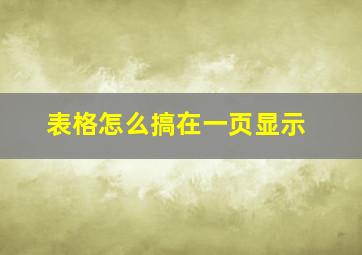 表格怎么搞在一页显示